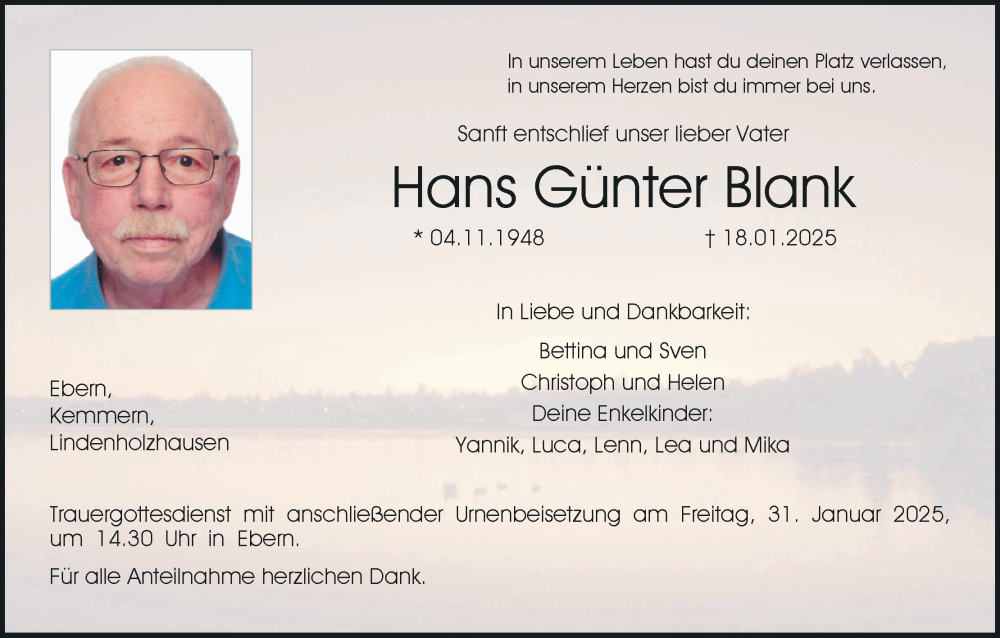 In unserem Leben hast du deinen Platz verlassen,
in unserem Herzen bist du immer bei uns.

Sanft entschlief unser lieber Vater

Hans Günter Blank

* 04.11.1948 † 18.01.2025

In Liebe und Dankbarkeit:

Bettina und Sven
Christoph und Helen
Deine Enkelkinder:
Yannik, Luca, Lenn, Lea und Mika

Ebern,
Kemmern,
Lindenholzhausen

Trauergottesdienst mit anschließender Urnenbeisetzung am Freitag, 31. Januar 2025, um 14.30 Uhr in Ebern.

Für alle Anteilnahme herzlichen Dank.